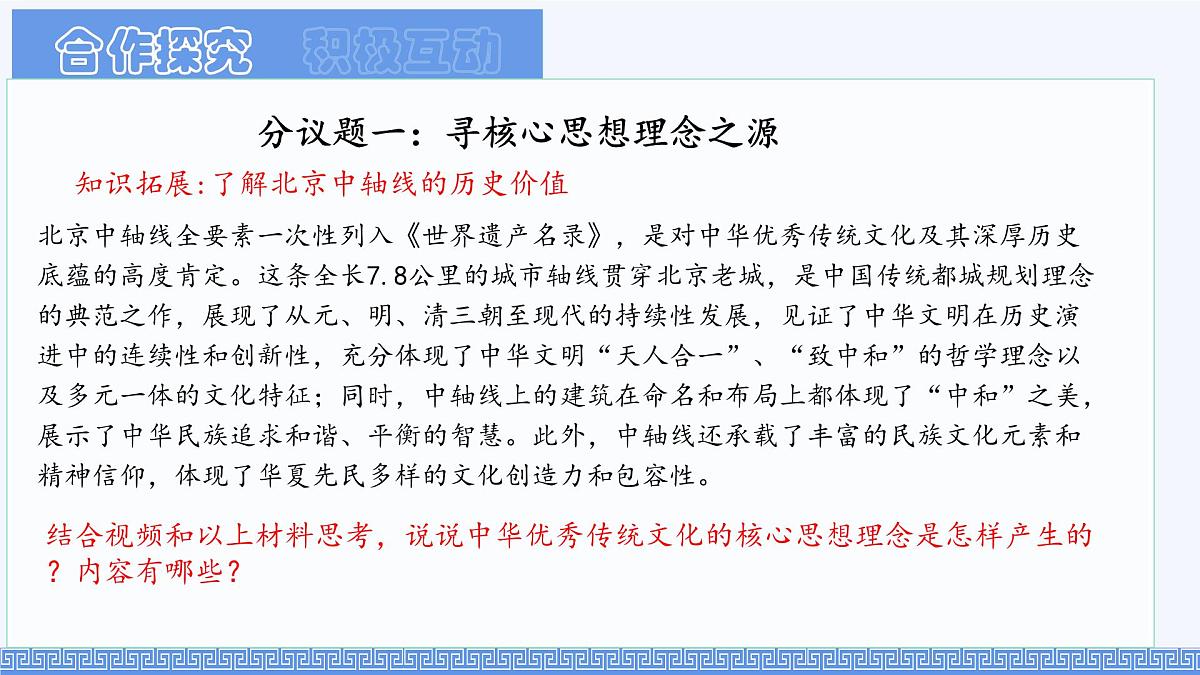 合作探究 积极互动

分议题一：寻核心思想理念之源

知识拓展:了解北京中轴线的历史价值

北京中轴线全要素一次性列入《世界遗产名录》，是对中华优秀传统文化及其深厚历史底蕴的高度肯定。这条全长7.8公里的城市轴线贯穿北京老城，是中国传统都城规划理念的典范之作，展现了从元、明、清三朝至现代的持续性发展，见证了中华文明在历史演进中的连续性和创新性，充分体现了中华文明“天人合一”、“致中和”的哲学理念以及多元一体的文化特征；同时，中轴线上的建筑在命名和布局上都体现了“中和”之美，展示了中华民族追求和谐、平衡的智慧。此外，中轴线还承载了丰富的民族文化元素和精神信仰，体现了华夏先民多样的文化创造力和包容性。

结合视频和以上材料思考，说说中华优秀传统文化的核心思想理念是怎样产生的？内容有哪些？